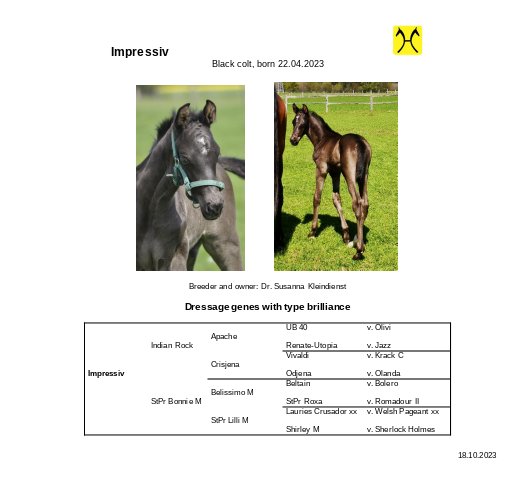 Impressiv

Black colt, born 22.04.2023

Breeder and owner: Dr. Susanna Kleindienst

Dressage genes with type brilliance

| Impressiv | Indian Rock | Apache | UB 40 | v. Olivi |
|---|---|---|---|---|
| | | | Renate-Utopia | v. Jazz |
| | | Crisjena | Vivaldi | v. Krack C |
| | | | Odjena | v. Olanda |
| | StPr Bonnie M | Belissimo M | Beltain | v. Bolero |
| | | | StPr Roxa | v. Romadour II |
| | | StPr Lilli M | Lauries Crusador xx | v. Welsh Pageant xx |
| | | | Shirley M | v. Sherlock Holmes |

18.10.2023